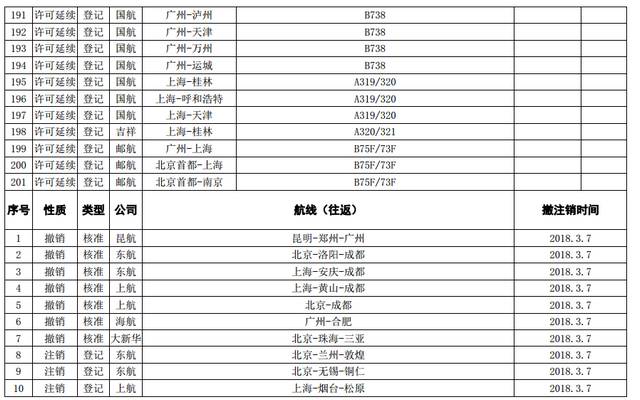 | 191 | 许可延续 | 登记 | 国航 | 广州-泸州 | B738 | | |
|---|---|---|---|---|---|---|---|
| 192 | 许可延续 | 登记 | 国航 | 广州-天津 | B738 | | |
| 193 | 许可延续 | 登记 | 国航 | 广州-万州 | B738 | | |
| 194 | 许可延续 | 登记 | 国航 | 广州-运城 | B738 | | |
| 195 | 许可延续 | 登记 | 国航 | 上海-桂林 | A319/320 | | |
| 196 | 许可延续 | 登记 | 国航 | 上海-呼和浩特 | A319/320 | | |
| 197 | 许可延续 | 登记 | 国航 | 上海-天津 | A319/320 | | |
| 198 | 许可延续 | 登记 | 吉祥 | 上海-桂林 | A320/321 | | |
| 199 | 许可延续 | 登记 | 邮航 | 广州-上海 | B75F/73F | | |
| 200 | 许可延续 | 登记 | 邮航 | 北京首都-上海 | B75F/73F | | |
| 201 | 许可延续 | 登记 | 邮航 | 北京首都-南京 | B75F/73F | | |

| 序号 | 性质 | 类型 | 公司 | 航线（往返） | 撤注销时间 |
|---|---|---|---|---|---|
| 1 | 撤销 | 核准 | 昆航 | 昆明-郑州-广州 | 2018.3.7 |
| 2 | 撤销 | 核准 | 东航 | 北京-洛阳-成都 | 2018.3.7 |
| 3 | 撤销 | 核准 | 东航 | 上海-安庆-成都 | 2018.3.7 |
| 4 | 撤销 | 核准 | 上航 | 上海-黄山-成都 | 2018.3.7 |
| 5 | 撤销 | 核准 | 上航 | 北京-成都 | 2018.3.7 |
| 6 | 撤销 | 核准 | 海航 | 广州-合肥 | 2018.3.7 |
| 7 | 撤销 | 核准 | 大新华 | 北京-珠海-三亚 | 2018.3.7 |
| 8 | 注销 | 登记 | 东航 | 北京-兰州-敦煌 | 2018.3.7 |
| 9 | 注销 | 登记 | 东航 | 北京-无锡-铜仁 | 2018.3.7 |
| 10 | 注销 | 登记 | 上航 | 上海-烟台-松原 | 2018.3.7 |